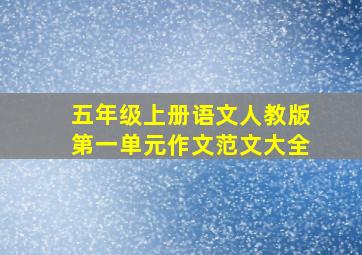 五年级上册语文人教版
第一单元作文范文大全